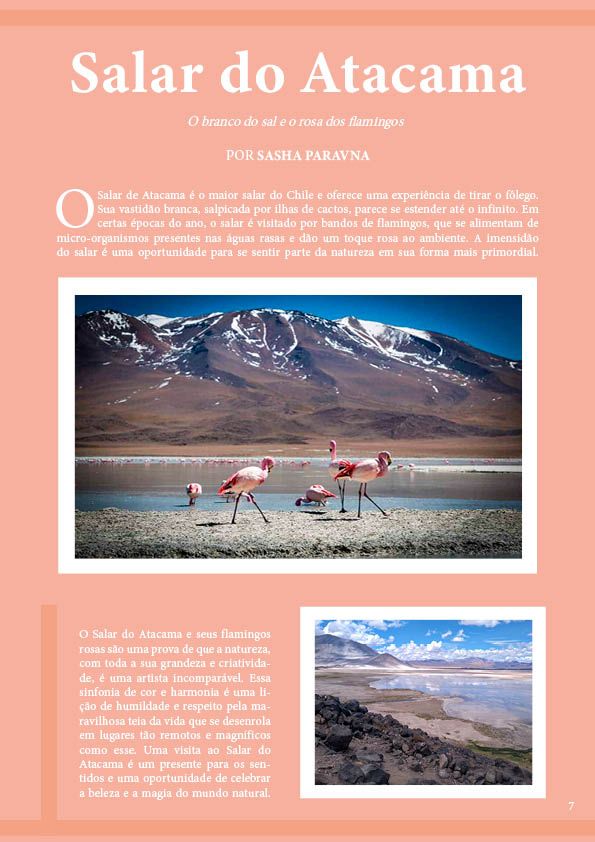 Salar do Atacama

O branco do sal e o rosa dos flamingos

POR SASHA PARAVNA

O Salar de Atacama é o maior salar do Chile e oferece uma experiência de tirar o fôlego. Sua vastidão branca, salpicada por ilhas de cactos, parece se estender até o infinito. Em certas épocas do ano, o salar é visitado por bandos de flamingos, que se alimentam de micro-organismos presentes nas águas rasas e dão um toque rosa ao ambiente. A imensidão do salar é uma oportunidade para se sentir parte da natureza em sua forma mais primordial.

O Salar do Atacama e seus flamingos rosas são uma prova de que a natureza, com toda a sua grandeza e criatividade, é uma artista incomparável. Essa sinfonia de cor e harmonia é uma lição de humildade e respeito pela maravilhosa teia da vida que se desenrola em lugares tão remotos e magníficos como esse. Uma visita ao Salar do Atacama é um presente para os sentidos e uma oportunidade de celebrar a beleza e a magia do mundo natural.

7